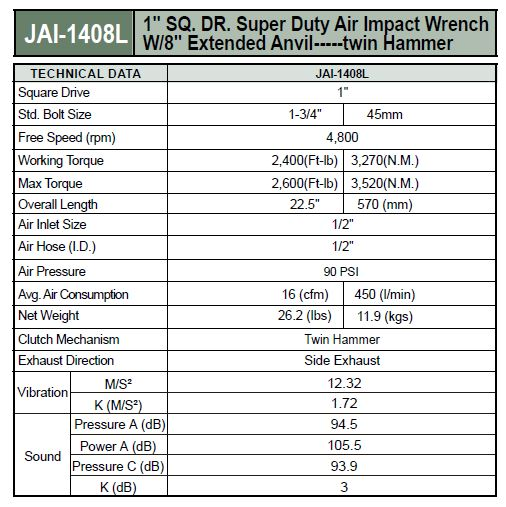 JAI-1408L

1" SQ. DR. Super Duty Air Impact Wrench W/8" Extended Anvil-----twin Hammer

| TECHNICAL DATA | | JAI-1408L | |
|---|---|---|---|
| Square Drive | | 1" | |
| Std. Bolt Size | | 1-3/4" | 45mm |
| Free Speed (rpm) | | 4,800 | |
| Working Torque | | 2,400(Ft-lb) | 3,270(N.M.) |
| Max Torque | | 2,600(Ft-lb) | 3,520(N.M.) |
| Overall Length | | 22.5" | 570 (mm) |
| Air Inlet Size | | 1/2" | |
| Air Hose (I.D.) | | 1/2" | |
| Air Pressure | | 90 PSI | |
| Avg. Air Consumption | | 16 (cfm) | 450 (l/min) |
| Net Weight | | 26.2 (lbs) | 11.9 (kgs) |
| Clutch Mechanism | | Twin Hammer | |
| Exhaust Direction | | Side Exhaust | |
| Vibration | M/S² | 12.32 | |
| | K (M/S²) | 1.72 | |
| Sound | Pressure A (dB) | 94.5 | |
| | Power A (dB) | 105.5 | |
| | Pressure C (dB) | 93.9 | |
| | K (dB) | 3 | |